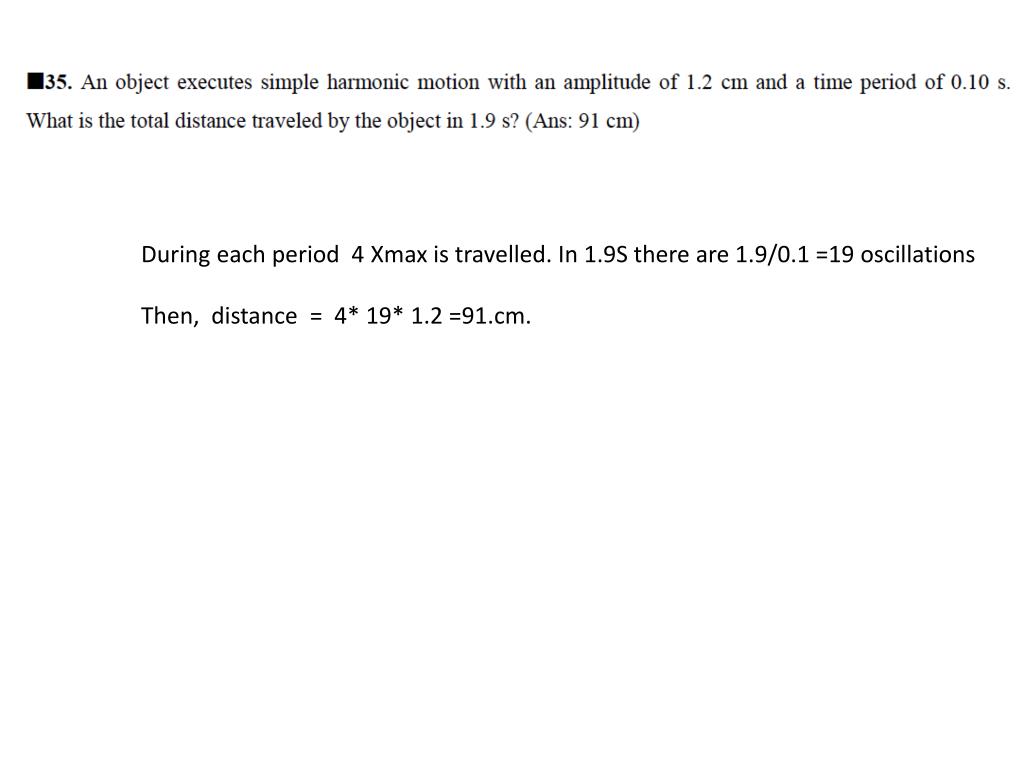 ■35. An object executes simple harmonic motion with an amplitude of 1.2 cm and a time period of 0.10 s. What is the total distance traveled by the object in 1.9 s? (Ans: 91 cm)

During each period 4 Xmax is travelled. In 1.9S there are 1.9/0.1 =19 oscillations

Then, distance = 4* 19* 1.2 =91.cm.